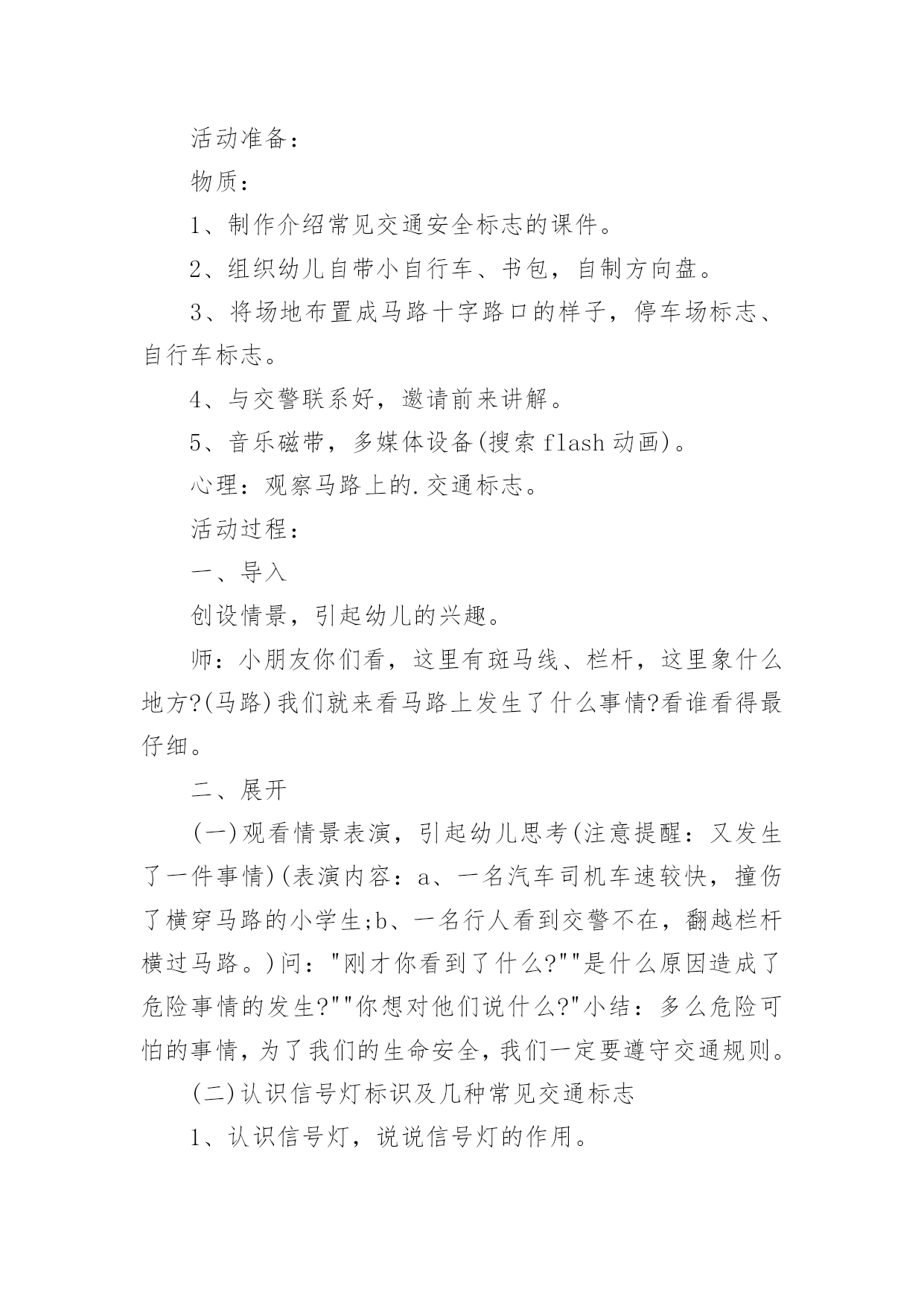 活动准备：

物质：

1、制作介绍常见交通安全标志的课件。

2、组织幼儿自带小自行车、书包，自制方向盘。

3、将场地布置成马路十字路口的样子，停车场标志、自行车标志。

4、与交警联系好，邀请前来讲解。

5、音乐磁带，多媒体设备(搜索 flash 动画)。

心理：观察马路上的.交通标志。

活动过程：

一、导入

创设情景，引起幼儿的兴趣。

师：小朋友你们看，这里有斑马线、栏杆，这里象什么地方?(马路)我们就来看马路上发生了什么事情?看谁看得最仔细。

二、展开

(一)观看情景表演，引起幼儿思考(注意提醒：又发生了一件事情)(表演内容：a、一名汽车司机车速较快，撞伤了横穿马路的小学生;b、一名行人看到交警不在，翻越栏杆横过马路。)问："刚才你看到了什么?""是什么原因造成了危险事情的发生?""你想对他们说什么?"小结：多么危险可怕的事情，为了我们的生命安全，我们一定要遵守交通规则。

(二)认识信号灯标识及几种常见交通标志

1、认识信号灯，说说信号灯的作用。